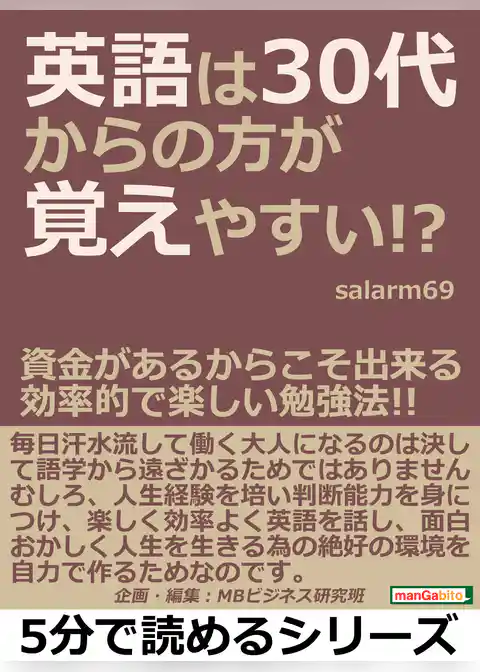 英語は30代からの方が覚えやすい!?

salarm69

資金があるからこそ出来る効率的で楽しい勉強法!!

毎日汗水流して働く大人になるのは決して語学から遠ざかるためではありませんむしろ、人生経験を培い判断能力を身につけ、楽しく効率よく英語を話し、面白おかしく人生を生きる為の絶好の環境を自力で作るためなのです。

企画・編集：MBビジネス研究班

manGabito

5分で読めるシリーズ